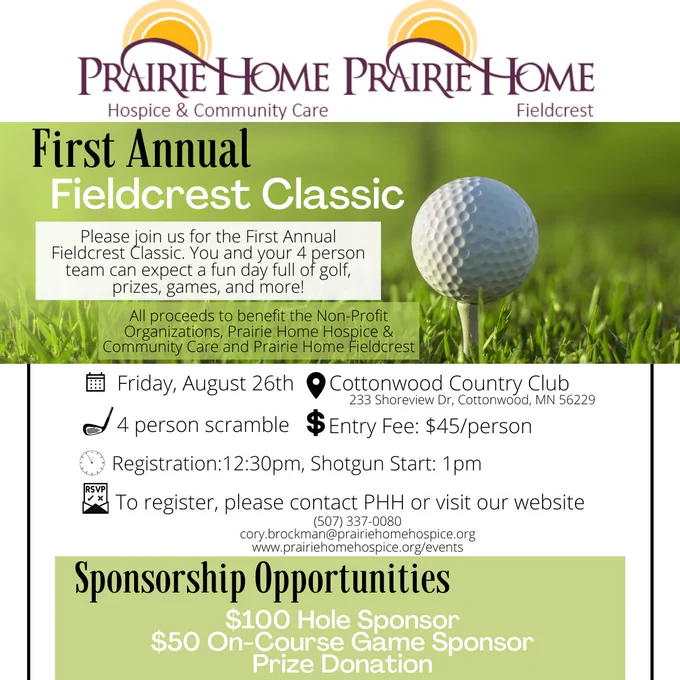 PRAIRIE HOME
Hospice & Community Care

PRAIRIE HOME
Fieldcrest

First Annual
Fieldcrest Classic

Please join us for the First Annual Fieldcrest Classic. You and your 4 person team can expect a fun day full of golf, prizes, games, and more!

All proceeds to benefit the Non-Profit Organizations, Prairie Home Hospice & Community Care and Prairie Home Fieldcrest

Friday, August 26th

Cottonwood Country Club
233 Shoreview Dr, Cottonwood, MN 56229

4 person scramble

Entry Fee: $45/person

Registration:12:30pm, Shotgun Start: 1pm

RSVP

To register, please contact PHH or visit our website
(507) 337-0080
cory.brockman@prairiehomehospice.org
www.prairiehomehospice.org/events

Sponsorship Opportunities

$100 Hole Sponsor
$50 On-Course Game Sponsor
Prize Donation